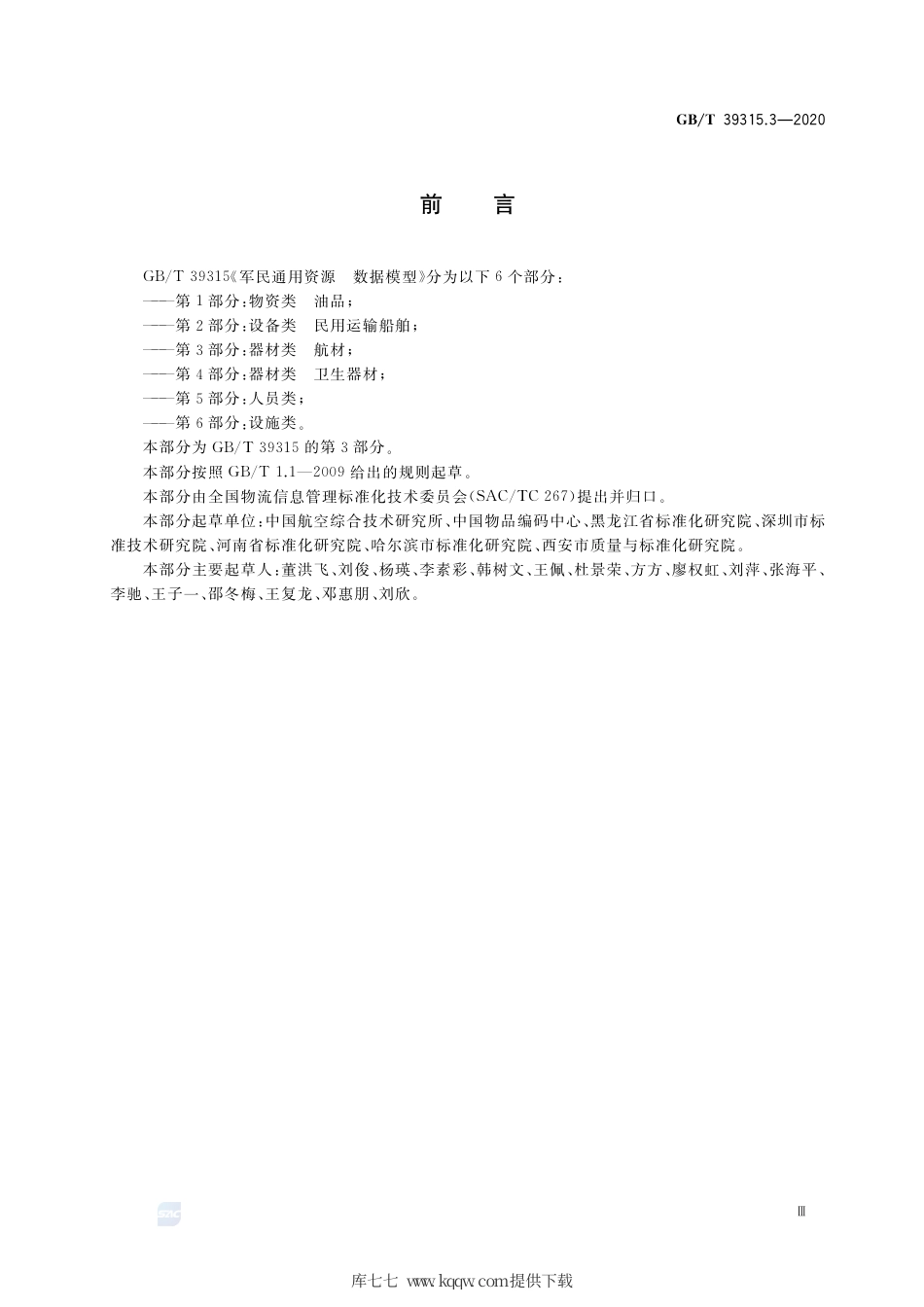 GB/T 39315.3—2020

前　言

GB/T 39315《军民通用资源　数据模型》分为以下6个部分：

——第1部分：物资类　油品；

——第2部分：设备类　民用运输船舶；

——第3部分：器材类　航材；

——第4部分：器材类　卫生器材；

——第5部分：人员类；

——第6部分：设施类。

本部分为GB/T 39315的第3部分。

本部分按照GB/T 1.1—2009给出的规则起草。

本部分由全国物流信息管理标准化技术委员会(SAC/TC 267)提出并归口。

本部分起草单位：中国航空综合技术研究所、中国物品编码中心、黑龙江省标准化研究院、深圳市标准技术研究院、河南省标准化研究院、哈尔滨市标准化研究院、西安市质量与标准化研究院。

本部分主要起草人：董洪飞、刘俊、杨瑛、李素彩、韩树文、王佩、杜景荣、方方、廖权虹、刘萍、张海平、李驰、王子一、邵冬梅、王复龙、邓惠朋、刘欣。

SAC

Ⅲ

库七七 www.kqqw.com提供下载